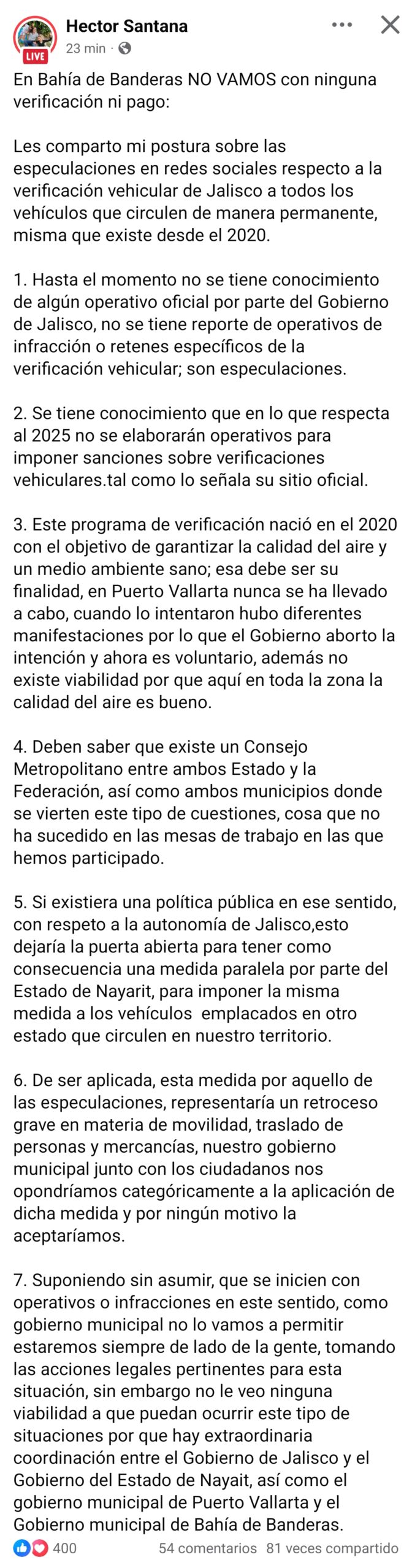 Hector Santana
LIVE
23 min ·

En Bahía de Banderas NO VAMOS con ninguna verificación ni pago:

Les comparto mi postura sobre las especulaciones en redes sociales respecto a la verificación vehicular de Jalisco a todos los vehículos que circulen de manera permanente, misma que existe desde el 2020.

1. Hasta el momento no se tiene conocimiento de algún operativo oficial por parte del Gobierno de Jalisco, no se tiene reporte de operativos de infracción o retenes específicos de la verificación vehicular; son especulaciones.

2. Se tiene conocimiento que en lo que respecta al 2025 no se elaborarán operativos para imponer sanciones sobre verificaciones vehiculares.tal como lo señala su sitio oficial.

3. Este programa de verificación nació en el 2020 con el objetivo de garantizar la calidad del aire y un medio ambiente sano; esa debe ser su finalidad, en Puerto Vallarta nunca se ha llevado a cabo, cuando lo intentaron hubo diferentes manifestaciones por lo que el Gobierno aborto la intención y ahora es voluntario, además no existe viabilidad por que aquí en toda la zona la calidad del aire es bueno.

4. Deben saber que existe un Consejo Metropolitano entre ambos Estado y la Federación, así como ambos municipios donde se vierten este tipo de cuestiones, cosa que no ha sucedido en las mesas de trabajo en las que hemos participado.

5. Si existiera una política pública en ese sentido, con respeto a la autonomía de Jalisco,esto dejaría la puerta abierta para tener como consecuencia una medida paralela por parte del Estado de Nayarit, para imponer la misma medida a los vehículos emplacados en otro estado que circulen en nuestro territorio.

6. De ser aplicada, esta medida por aquello de las especulaciones, representaría un retroceso grave en materia de movilidad, traslado de personas y mercancías, nuestro gobierno municipal junto con los ciudadanos nos opondríamos categóricamente a la aplicación de dicha medida y por ningún motivo la aceptaríamos.

7. Suponiendo sin asumir, que se inicien con operativos o infracciones en este sentido, como gobierno municipal no lo vamos a permitir estaremos siempre de lado de la gente, tomando las acciones legales pertinentes para esta situación, sin embargo no le veo ninguna viabilidad a que puedan ocurrir este tipo de situaciones por que hay extraordinaria coordinación entre el Gobierno de Jalisco y el Gobierno del Estado de Nayait, así como el gobierno municipal de Puerto Vallarta y el Gobierno municipal de Bahía de Banderas.

400 54 comentarios 81 veces compartido